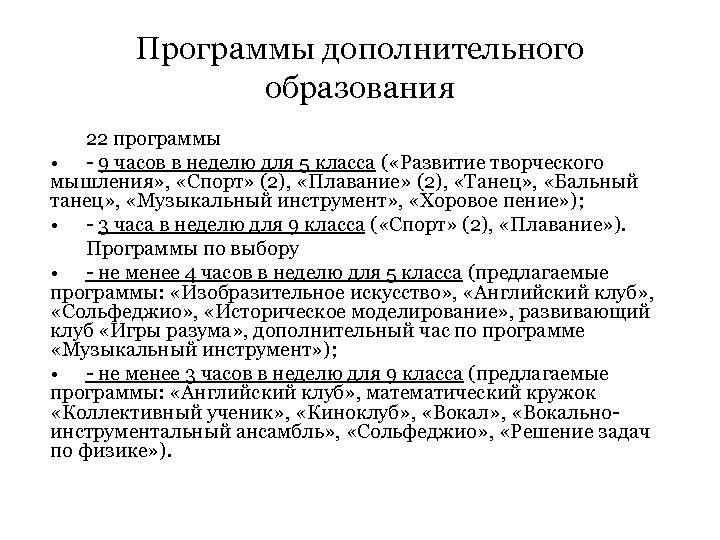 Программы дополнительного образования

22 программы

• - 9 часов в неделю для 5 класса («Развитие творческого мышления», «Спорт» (2), «Плавание» (2), «Танец», «Бальный танец», «Музыкальный инструмент», «Хоровое пение»);

• - 3 часа в неделю для 9 класса («Спорт» (2), «Плавание»).

Программы по выбору

• - не менее 4 часов в неделю для 5 класса (предлагаемые программы: «Изобразительное искусство», «Английский клуб», «Сольфеджио», «Историческое моделирование», развивающий клуб «Игры разума», дополнительный час по программе «Музыкальный инструмент»);

• - не менее 3 часов в неделю для 9 класса (предлагаемые программы: «Английский клуб», математический кружок «Коллективный ученик», «Киноклуб», «Вокал», «Вокально-инструментальный ансамбль», «Сольфеджио», «Решение задач по физике»).